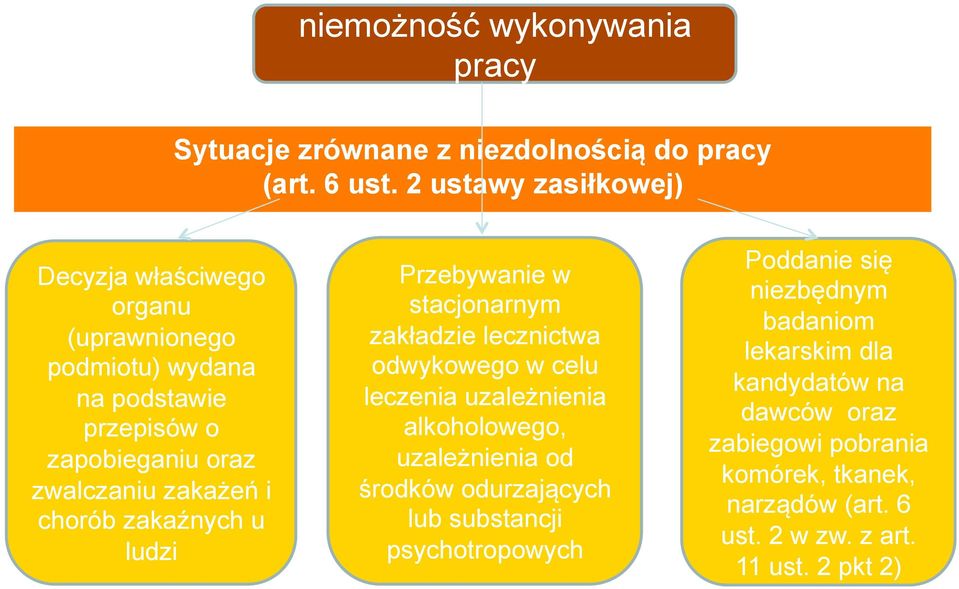 niemożność wykonywania pracy

Sytuacje zrównane z niezdolnością do pracy (art. 6 ust. 2 ustawy zasiłkowej)

Decyzja właściwego organu (uprawnionego podmiotu) wydana na podstawie przepisów o zapobieganiu oraz zwalczaniu zakażeń i chorób zakaźnych u ludzi

Przebywanie w stacjonarnym zakładzie lecznictwa odwykowego w celu leczenia uzależnienia alkoholowego, uzależnienia od środków odurzających lub substancji psychotropowych

Poddanie się niezbędnym badaniom lekarskim dla kandydatów na dawców oraz zabiegowi pobrania komórek, tkanek, narządów (art. 6 ust. 2 w zw. z art. 11 ust. 2 pkt 2)